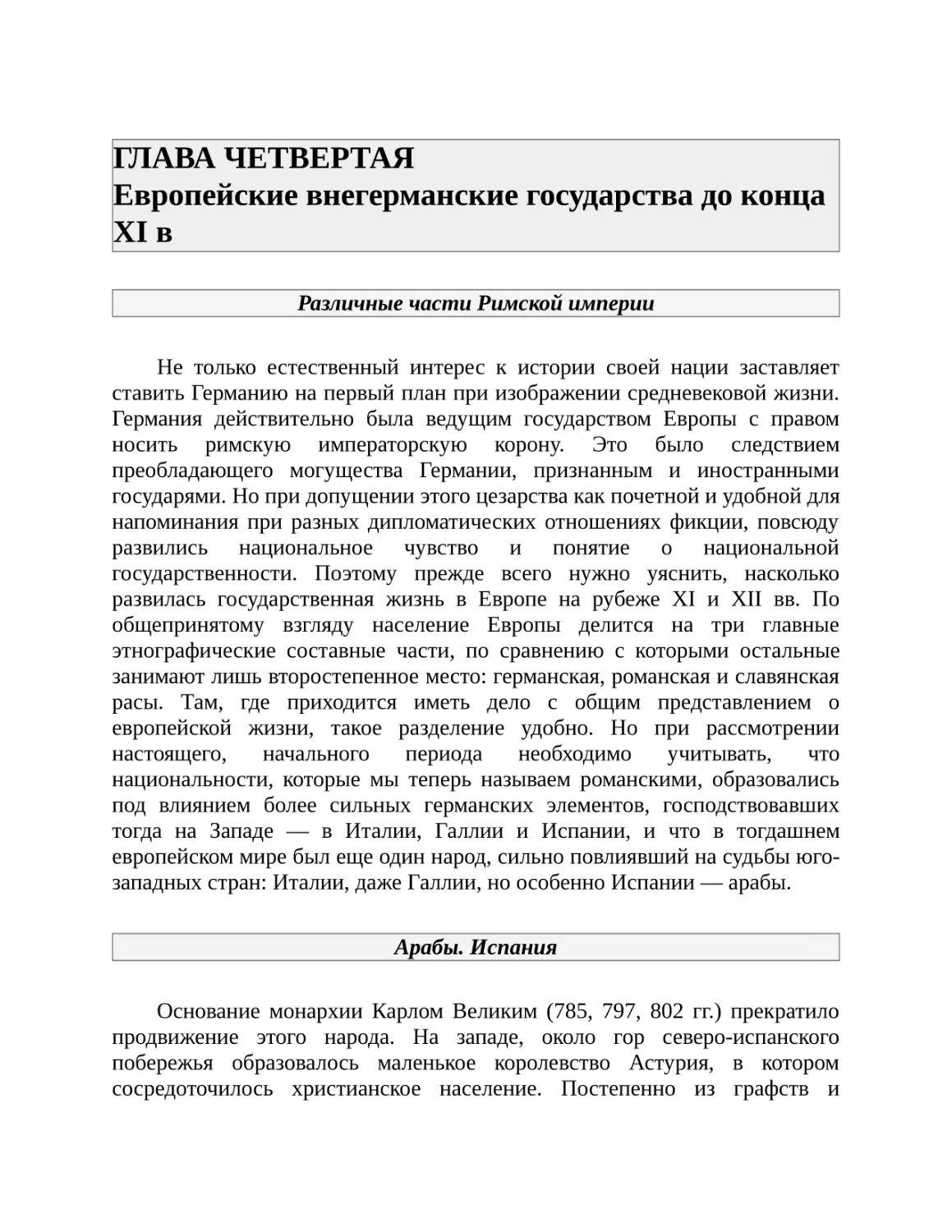 ГЛАВА ЧЕТВЕРТАЯ
Европейские внегерманские государства до конца XI в

Различные части Римской империи

Не только естественный интерес к истории своей нации заставляет ставить Германию на первый план при изображении средневековой жизни. Германия действительно была ведущим государством Европы с правом носить римскую императорскую корону. Это было следствием преобладающего могущества Германии, признанным и иностранными государями. Но при допущении этого цезарства как почетной и удобной для напоминания при разных дипломатических отношениях фикции, повсюду развились национальное чувство и понятие о национальной государственности. Поэтому прежде всего нужно уяснить, насколько развилась государственная жизнь в Европе на рубеже XI и XII вв. По общепринятому взгляду население Европы делится на три главные этнографические составные части, по сравнению с которыми остальные занимают лишь второстепенное место: германская, романская и славянская расы. Там, где приходится иметь дело с общим представлением о европейской жизни, такое разделение удобно. Но при рассмотрении настоящего, начального периода необходимо учитывать, что национальности, которые мы теперь называем романскими, образовались под влиянием более сильных германских элементов, господствовавших тогда на Западе — в Италии, Галлии и Испании, и что в тогдашнем европейском мире был еще один народ, сильно повлиявший на судьбы юго-западных стран: Италии, даже Галлии, но особенно Испании — арабы.

Арабы. Испания

Основание монархии Карлом Великим (785, 797, 802 гг.) прекратило продвижение этого народа. На западе, около гор северо-испанского побережья образовалось маленькое королевство Астурия, в котором сосредоточилось христианское население. Постепенно из графств и